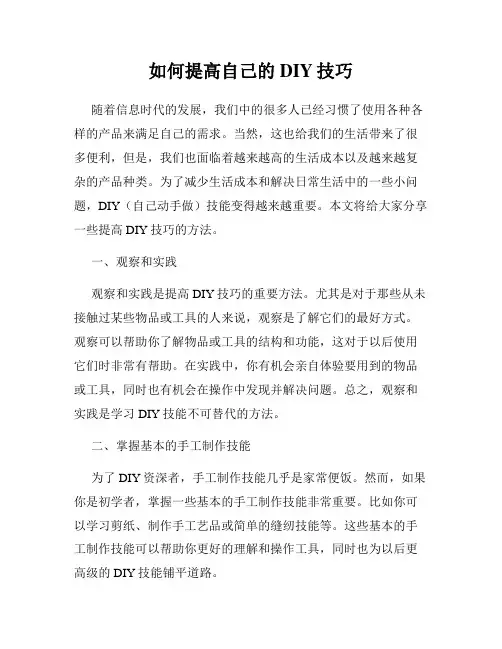 如何提高自己的 DIY 技巧

随着信息时代的发展，我们中的很多人已经习惯了使用各种各样的产品来满足自己的需求。当然，这也给我们的生活带来了很多便利，但是，我们也面临着越来越高的生活成本以及越来越复杂的产品种类。为了减少生活成本和解决日常生活中的一些小问题，DIY（自己动手做）技能变得越来越重要。本文将给大家分享一些提高 DIY 技巧的方法。

一、观察和实践

观察和实践是提高 DIY 技巧的重要方法。尤其是对于那些从未接触过某些物品或工具的人来说，观察是了解它们的最好方式。观察可以帮助你了解物品或工具的结构和功能，这对于以后使用它们时非常有帮助。在实践中，你有机会亲自体验要用到的物品或工具，同时也有机会在操作中发现并解决问题。总之，观察和实践是学习 DIY 技能不可替代的方法。

二、掌握基本的手工制作技能

为了 DIY 资深者，手工制作技能几乎是家常便饭。然而，如果你是初学者，掌握一些基本的手工制作技能非常重要。比如你可以学习剪纸、制作手工艺品或简单的缝纫技能等。这些基本的手工制作技能可以帮助你更好的理解和操作工具，同时也为以后更高级的 DIY 技能铺平道路。